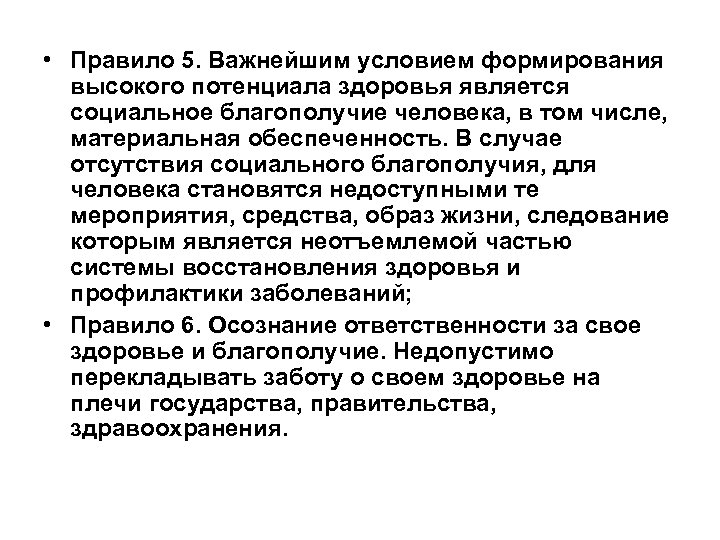 • Правило 5. Важнейшим условием формирования высокого потенциала здоровья является социальное благополучие человека, в том числе, материальная обеспеченность. В случае отсутствия социального благополучия, для человека становятся недоступными те мероприятия, средства, образ жизни, следование которым является неотъемлемой частью системы восстановления здоровья и профилактики заболеваний;

• Правило 6. Осознание ответственности за свое здоровье и благополучие. Недопустимо перекладывать заботу о своем здоровье на плечи государства, правительства, здравоохранения.